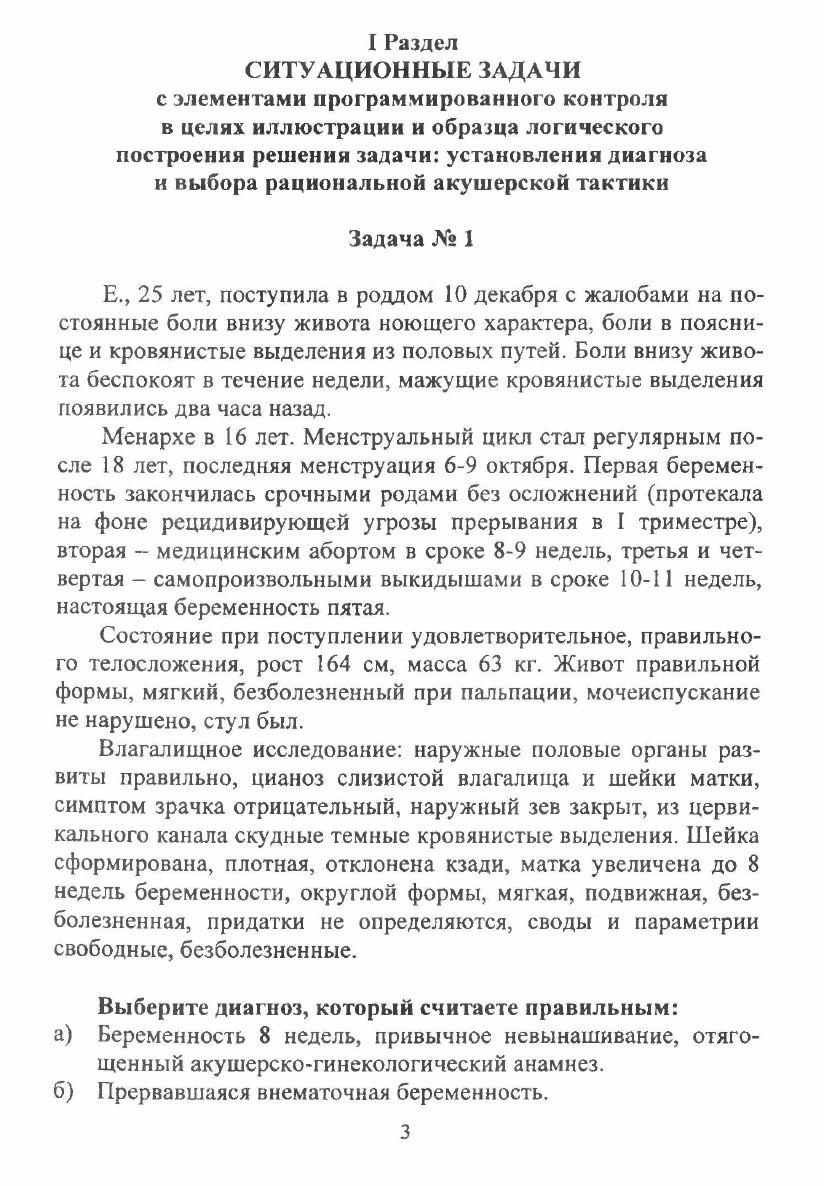 I Раздел
СИТУАЦИОННЫЕ ЗАДАЧИ
с элементами программированного контроля в целях иллюстрации и образца логического построения решения задачи: установления диагноза и выбора рациональной акушерской тактики

Задача № 1

Е., 25 лет, поступила в роддом 10 декабря с жалобами на постоянные боли внизу живота ноющего характера, боли в пояснице и кровянистые выделения из половых путей. Боли внизу живота беспокоят в течение недели, мажущие кровянистые выделения появились два часа назад.

Менархе в 16 лет. Менструальный цикл стал регулярным после 18 лет, последняя менструация 6-9 октября. Первая беременность закончилась срочными родами без осложнений (протекала на фоне рецидивирующей угрозы прерывания в I триместре), вторая – медицинским абортом в сроке 8-9 недель, третья и четвертая – самопроизвольными выкидышами в сроке 10-11 недель, настоящая беременность пятая.

Состояние при поступлении удовлетворительное, правильного телосложения, рост 164 см, масса 63 кг. Живот правильной формы, мягкий, безболезненный при пальпации, мочеиспускание не нарушено, стул был.

Влагалищное исследование: наружные половые органы развиты правильно, цианоз слизистой влагалища и шейки матки, симптом зрачка отрицательный, наружный зев закрыт, из цервикального канала скудные темные кровянистые выделения. Шейка сформирована, плотная, отклонена кзади, матка увеличена до 8 недель беременности, округлой формы, мягкая, подвижная, безболезненная, придатки не определяются, своды и параметрии свободные, безболезненные.

Выберите диагноз, который считаете правильным:
а) Беременность 8 недель, привычное невынашивание, отягощенный акушерско-гинекологический анамнез.
б) Прервавшаяся внематочная беременность.

3